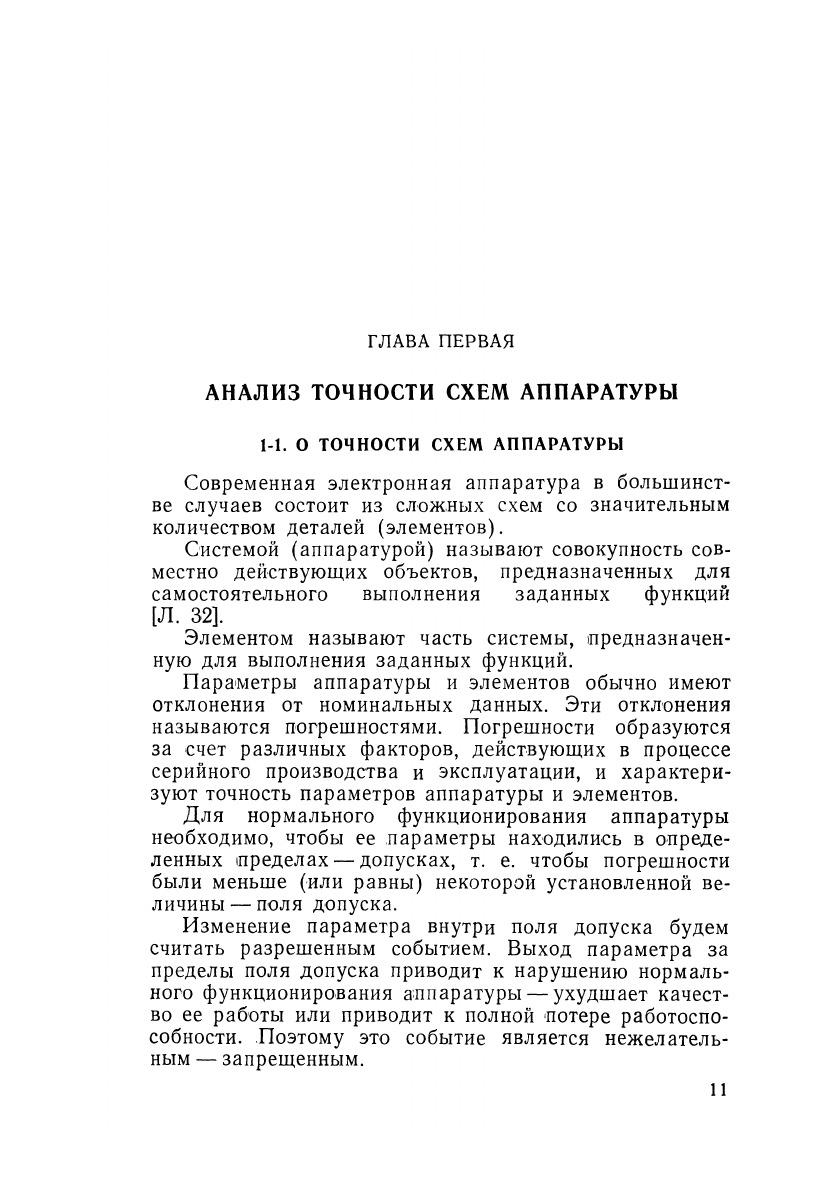 ГЛАВА ПЕРВАЯ

АНАЛИЗ ТОЧНОСТИ СХЕМ АППАРАТУРЫ

1-1. О ТОЧНОСТИ СХЕМ АППАРАТУРЫ

Современная электронная аппаратура в большинстве случаев состоит из сложных схем со значительным количеством деталей (элементов).

Системой (аппаратурой) называют совокупность совместно действующих объектов, предназначенных для самостоятельного выполнения заданных функций [Л. 32].

Элементом называют часть системы, предназначенную для выполнения заданных функций.

Параметры аппаратуры и элементов обычно имеют отклонения от номинальных данных. Эти отклонения называются погрешностями. Погрешности образуются за счет различных факторов, действующих в процессе серийного производства и эксплуатации, и характеризуют точность параметров аппаратуры и элементов.

Для нормального функционирования аппаратуры необходимо, чтобы ее параметры находились в определенных пределах — допусках, т. е. чтобы погрешности были меньше (или равны) некоторой установленной величины — поля допуска.

Изменение параметра внутри поля допуска будем считать разрешенным событием. Выход параметра за пределы поля допуска приводит к нарушению нормального функционирования аппаратуры — ухудшает качество ее работы или приводит к полной потере работоспособности. Поэтому это событие является нежелательным — запрещенным.

11